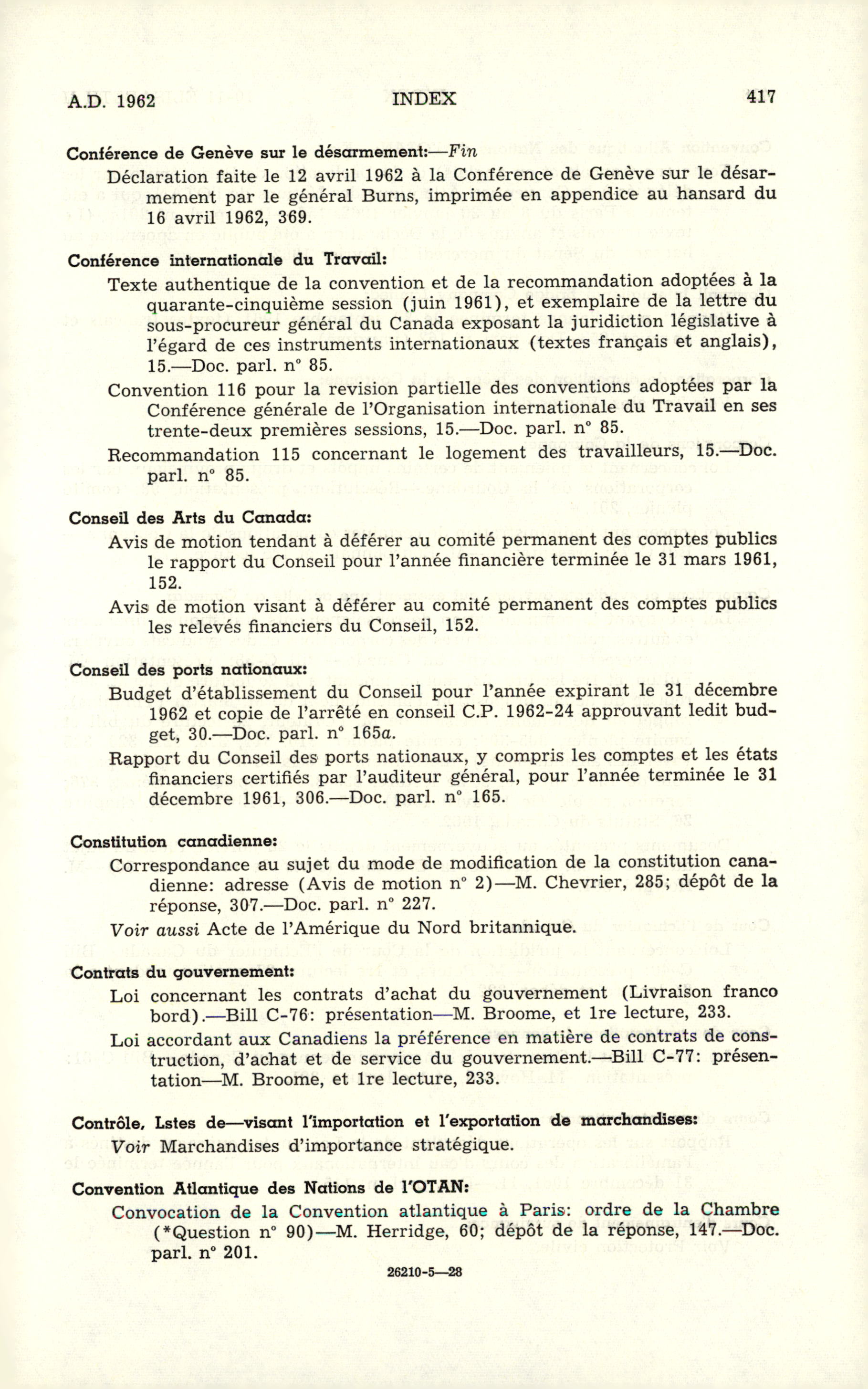 A.D. 1962 INDEX 417

Conférence de Genève sur le désarmement:—Fin

Déclaration faite le 12 avril 1962 à la Conférence de Genève sur le désarmement par le général Burns, imprimée en appendice au hansard du 16 avril 1962, 369.

Conférence internationale du Travail:

Texte authentique de la convention et de la recommandation adoptées à la quarante-cinquième session (juin 1961), et exemplaire de la lettre du sous-procureur général du Canada exposant la juridiction législative à l'égard de ces instruments internationaux (textes français et anglais), 15.—Doc. parl. n° 85.

Convention 116 pour la revision partielle des conventions adoptées par la Conférence générale de l'Organisation internationale du Travail en ses trente-deux premières sessions, 15.—Doc. parl. n° 85.

Recommandation 115 concernant le logement des travailleurs, 15.—Doc. parl. n° 85.

Conseil des Arts du Canada:

Avis de motion tendant à déférer au comité permanent des comptes publics le rapport du Conseil pour l'année financière terminée le 31 mars 1961, 152.

Avis de motion visant à déférer au comité permanent des comptes publics les relevés financiers du Conseil, 152.

Conseil des ports nationaux:

Budget d'établissement du Conseil pour l'année expirant le 31 décembre 1962 et copie de l'arrêté en conseil C.P. 1962-24 approuvant ledit budget, 30.—Doc. parl. n° 165a.

Rapport du Conseil des ports nationaux, y compris les comptes et les états financiers certifiés par l'auditeur général, pour l'année terminée le 31 décembre 1961, 306.—Doc. parl. n° 165.

Constitution canadienne:

Correspondance au sujet du mode de modification de la constitution canadienne: adresse (Avis de motion n° 2)—M. Chevrier, 285; dépôt de la réponse, 307.—Doc. parl. n° 227.

Voir aussi Acte de l'Amérique du Nord britannique.

Contrats du gouvernement:

Loi concernant les contrats d'achat du gouvernement (Livraison franco bord).—Bill C-76: présentation—M. Broome, et 1re lecture, 233.

Loi accordant aux Canadiens la préférence en matière de contrats de construction, d'achat et de service du gouvernement.—Bill C-77: présentation—M. Broome, et 1re lecture, 233.

Contrôle, Lstes de—visant l'importation et l'exportation de marchandises:

Voir Marchandises d'importance stratégique.

Convention Atlantique des Nations de l'OTAN:

Convocation de la Convention atlantique à Paris: ordre de la Chambre (*Question n° 90)—M. Herridge, 60; dépôt de la réponse, 147.—Doc. parl. n° 201.

26210-5—28